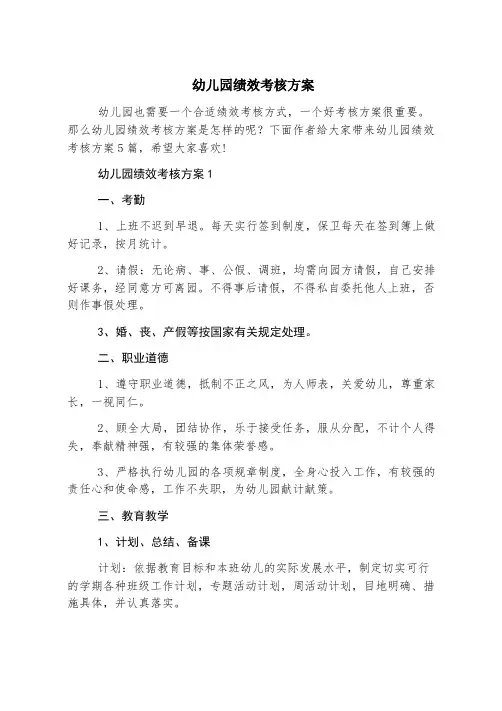 幼儿园绩效考核方案

幼儿园也需要一个合适绩效考核方式，一个好考核方案很重要。那么幼儿园绩效考核方案是怎样的呢？下面作者给大家带来幼儿园绩效考核方案5篇，希望大家喜欢！

幼儿园绩效考核方案1

一、考勤

1、上班不迟到早退。每天实行签到制度，保卫每天在签到簿上做好记录，按月统计。

2、请假：无论病、事、公假、调班，均需向园方请假，自己安排好课务，经同意方可离园。不得事后请假，不得私自委托他人上班，否则作事假处理。

3、婚、丧、产假等按国家有关规定处理。

二、职业道德

1、遵守职业道德，抵制不正之风，为人师表，关爱幼儿，尊重家长，一视同仁。

2、顾全大局，团结协作，乐于接受任务，服从分配，不计个人得失，奉献精神强，有较强的集体荣誉感。

3、严格执行幼儿园的各项规章制度，全身心投入工作，有较强的责任心和使命感，工作不失职，为幼儿园献计献策。

三、教育教学

1、计划、总结、备课

计划：依据教育目标和本班幼儿的实际发展水平，制定切实可行的学期各种班级工作计划，专题活动计划，周活动计划，目地明确、措施具体，并认真落实。